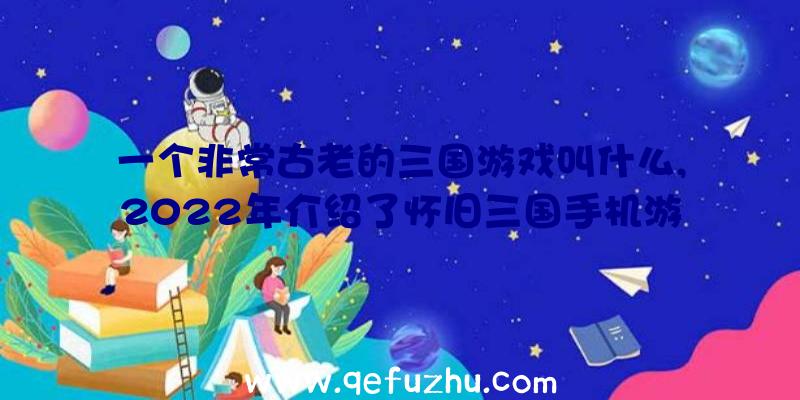 一个非常古老的三国游戏叫什么，2022年介绍了怀旧三国手机游

www.qefuzhu.com